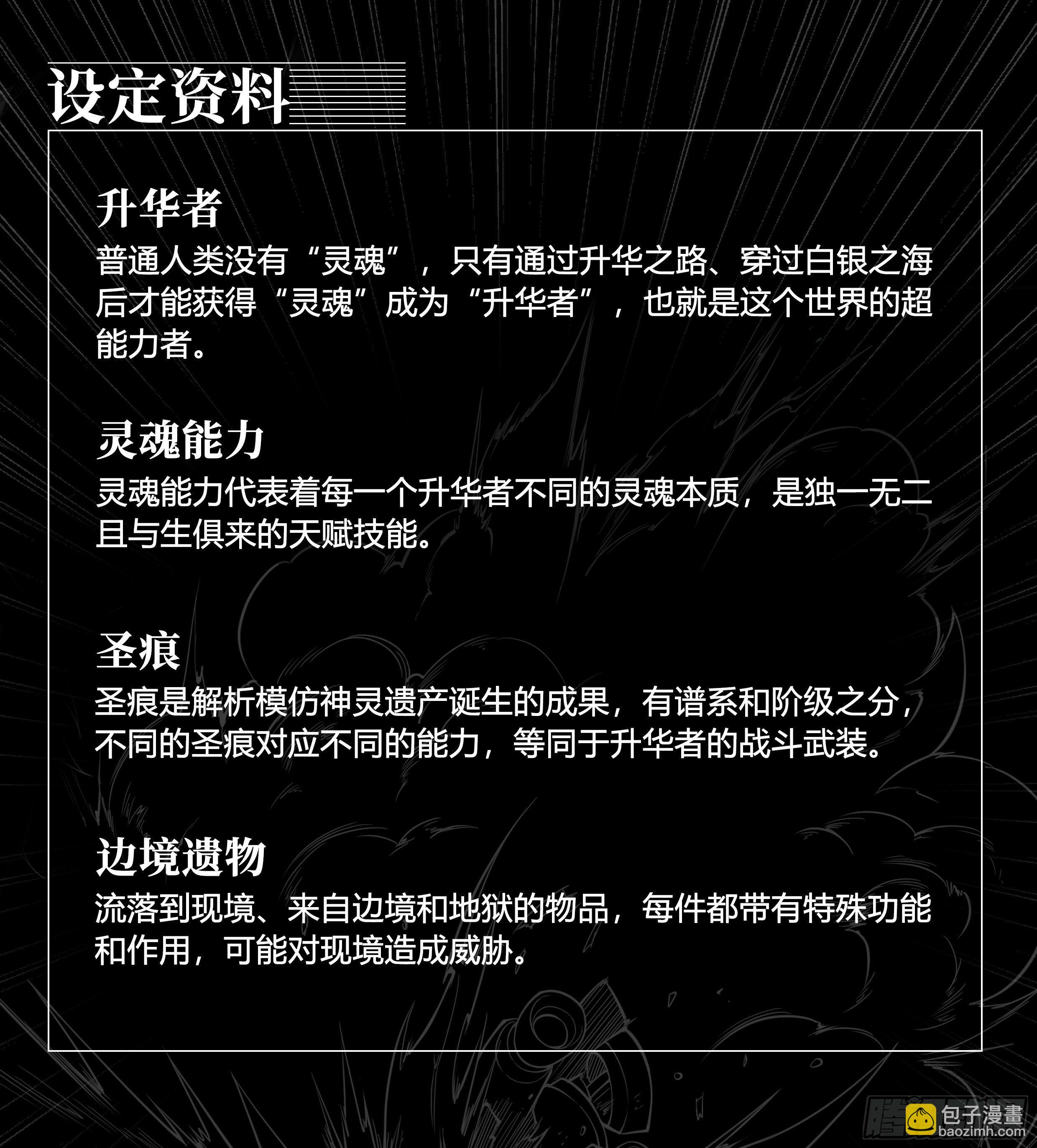 设定资料

升华者

普通人类没有“灵魂”，只有通过升华之路、穿过白银之海后才能获得“灵魂”成为“升华者”，也就是这个世界的超能力者。

灵魂能力

灵魂能力代表着每一个升华者不同的灵魂本质，是独一无二且与生俱来的天赋技能。

圣痕

圣痕是解析模仿神灵遗产诞生的成果，有谱系和阶级之分，不同的圣痕对应不同的能力，等同于升华者的战斗武装。

边境遗物

流落到现境、来自边境和地狱的物品，每件都带有特殊功能和作用，可能对现境造成威胁。

包子漫畫
baozimh.com